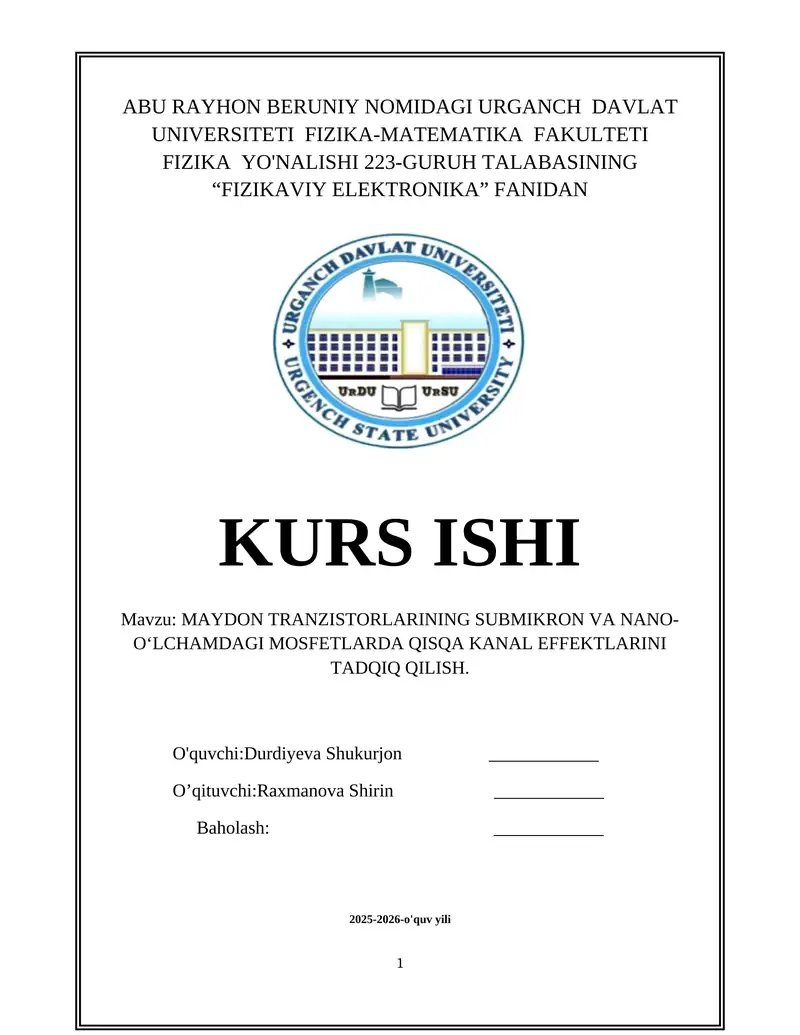 ABU RAYHON BERUNIY NOMIDAGI URGANCH DAVLAT UNIVERSITETI FIZIKA-MATEMATIKA FAKULTETI FIZIKA YO'NALISHI 223-GURUH TALABASINING “FIZIKAVIY ELEKTRONIKA” FANIDAN

URGANCH DAVLAT UNIVERSITETI
UrDU UrSU
URGENCH STATE UNIVERSITY

KURS ISHI

Mavzu: MAYDON TRANZISTORLARINING SUBMIKRON VA NANO-O‘LCHAMDAGI MOSFETLARDA QISQA KANAL EFFEKTLARINI TADQIQ QILISH.

O'quvchi:Durdiyeva Shukurjon ____________

O’qituvchi:Raxmanova Shirin ____________

Baholash: ____________

2025-2026-o'quv yili

1